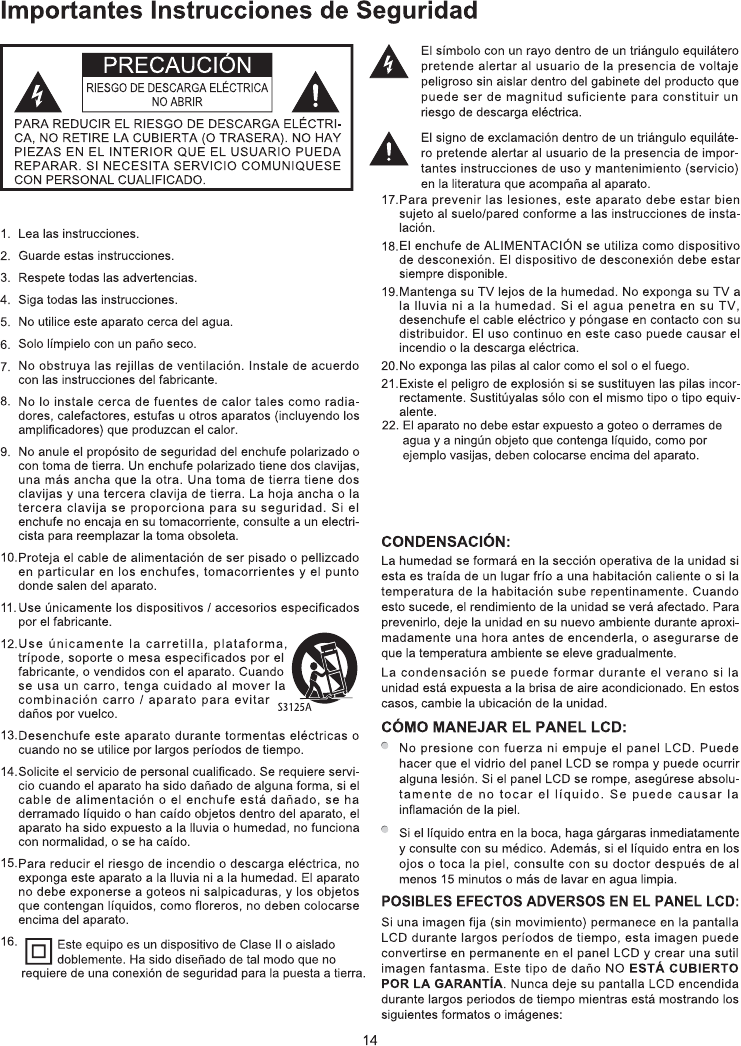 Importantes Instrucciones de Seguridad

PRECAUCIÓN
RIESGO DE DESCARGA ELÉCTRICA
NO ABRIR

PARA REDUCIR EL RIESGO DE DESCARGA ELÉCTRICA, NO RETIRE LA CUBIERTA (O TRASERA). NO HAY PIEZAS EN EL INTERIOR QUE EL USUARIO PUEDA REPARAR. SI NECESITA SERVICIO COMUNIQUESE CON PERSONAL CUALIFICADO.

1. Lea las instrucciones.
2. Guarde estas instrucciones.
3. Respete todas las advertencias.
4. Siga todas las instrucciones.
5. No utilice este aparato cerca del agua.
6. Solo límpielo con un paño seco.
7. No obstruya las rejillas de ventilación. Instale de acuerdo con las instrucciones del fabricante.
8. No lo instale cerca de fuentes de calor tales como radiadores, calefactores, estufas u otros aparatos (incluyendo los amplificadores) que produzcan el calor.
9. No anule el propósito de seguridad del enchufe polarizado o con toma de tierra. Un enchufe polarizado tiene dos clavijas, una más ancha que la otra. Una toma de tierra tiene dos clavijas y una tercera clavija de tierra. La hoja ancha o la tercera clavija se proporciona para su seguridad. Si el enchufe no encaja en su tomacorriente, consulte a un electricista para reemplazar la toma obsoleta.
10. Proteja el cable de alimentación de ser pisado o pellizcado en particular en los enchufes, tomacorrientes y el punto donde salen del aparato.
11. Use únicamente los dispositivos / accesorios especificados por el fabricante.
12. Use únicamente la carretilla, plataforma, trípode, soporte o mesa especificados por el fabricante, o vendidos con el aparato. Cuando se usa un carro, tenga cuidado al mover la combinación carro / aparato para evitar daños por vuelco.
S3125A
13. Desenchufe este aparato durante tormentas eléctricas o cuando no se utilice por largos períodos de tiempo.
14. Solicite el servicio de personal cualificado. Se requiere servicio cuando el aparato ha sido dañado de alguna forma, si el cable de alimentación o el enchufe está dañado, se ha derramado líquido o han caído objetos dentro del aparato, el aparato ha sido expuesto a la lluvia o humedad, no funciona con normalidad, o se ha caído.
15. Para reducir el riesgo de incendio o descarga eléctrica, no exponga este aparato a la lluvia ni a la humedad. El aparato no debe exponerse a goteos ni salpicaduras, y los objetos que contengan líquidos, como floreros, no deben colocarse encima del aparato.
16. Este equipo es un dispositivo de Clase II o aislado doblemente. Ha sido diseñado de tal modo que no requiere de una conexión de seguridad para la puesta a tierra.

El símbolo con un rayo dentro de un triángulo equilátero pretende alertar al usuario de la presencia de voltaje peligroso sin aislar dentro del gabinete del producto que puede ser de magnitud suficiente para constituir un riesgo de descarga eléctrica.

El signo de exclamación dentro de un triángulo equilátero pretende alertar al usuario de la presencia de importantes instrucciones de uso y mantenimiento (servicio) en la literatura que acompaña al aparato.

17. Para prevenir las lesiones, este aparato debe estar bien sujeto al suelo/pared conforme a las instrucciones de instalación.
18. El enchufe de ALIMENTACIÓN se utiliza como dispositivo de desconexión. El dispositivo de desconexión debe estar siempre disponible.
19. Mantenga su TV lejos de la humedad. No exponga su TV a la lluvia ni a la humedad. Si el agua penetra en su TV, desenchufe el cable eléctrico y póngase en contacto con su distribuidor. El uso continuo en este caso puede causar el incendio o la descarga eléctrica.
20. No exponga las pilas al calor como el sol o el fuego.
21. Existe el peligro de explosión si se sustituyen las pilas incorrectamente. Sustitúyalas sólo con el mismo tipo o tipo equivalente.
22. El aparato no debe estar expuesto a goteo o derrames de agua y a ningún objeto que contenga líquido, como por ejemplo vasijas, deben colocarse encima del aparato.

CONDENSACIÓN:
La humedad se formará en la sección operativa de la unidad si esta es traída de un lugar frío a una habitación caliente o si la temperatura de la habitación sube repentinamente. Cuando esto sucede, el rendimiento de la unidad se verá afectado. Para prevenirlo, deje la unidad en su nuevo ambiente durante aproximadamente una hora antes de encenderla, o asegurarse de que la temperatura ambiente se eleve gradualmente.
La condensación se puede formar durante el verano si la unidad está expuesta a la brisa de aire acondicionado. En estos casos, cambie la ubicación de la unidad.

CÓMO MANEJAR EL PANEL LCD:
No presione con fuerza ni empuje el panel LCD. Puede hacer que el vidrio del panel LCD se rompa y puede ocurrir alguna lesión. Si el panel LCD se rompe, asegúrese absolutamente de no tocar el líquido. Se puede causar la inflamación de la piel.
Si el líquido entra en la boca, haga gárgaras inmediatamente y consulte con su médico. Además, si el líquido entra en los ojos o toca la piel, consulte con su doctor después de al menos 15 minutos o más de lavar en agua limpia.

POSIBLES EFECTOS ADVERSOS EN EL PANEL LCD:
Si una imagen fija (sin movimiento) permanece en la pantalla LCD durante largos períodos de tiempo, esta imagen puede convertirse en permanente en el panel LCD y crear una sutil imagen fantasma. Este tipo de daño NO ESTÁ CUBIERTO POR LA GARANTÍA. Nunca deje su pantalla LCD encendida durante largos periodos de tiempo mientras está mostrando los siguientes formatos o imágenes:

14